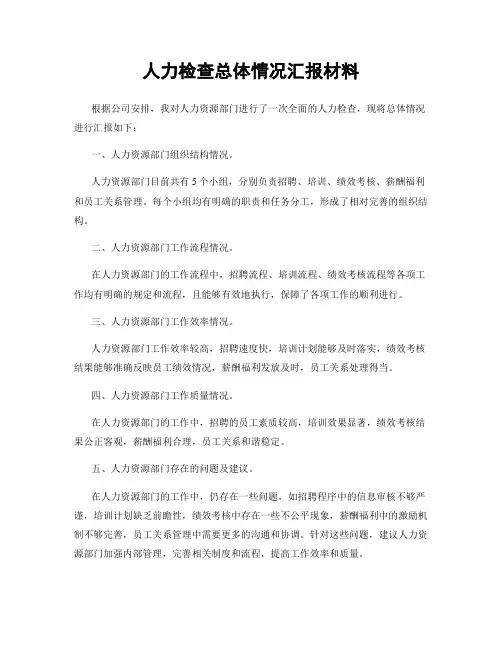 人力检查总体情况汇报材料

根据公司安排，我对人力资源部门进行了一次全面的人力检查，现将总体情况进行汇报如下：

一、人力资源部门组织结构情况。

人力资源部门目前共有5个小组，分别负责招聘、培训、绩效考核、薪酬福利和员工关系管理。每个小组均有明确的职责和任务分工，形成了相对完善的组织结构。

二、人力资源部门工作流程情况。

在人力资源部门的工作流程中，招聘流程、培训流程、绩效考核流程等各项工作均有明确的规定和流程，且能够有效地执行，保障了各项工作的顺利进行。

三、人力资源部门工作效率情况。

人力资源部门工作效率较高，招聘速度快，培训计划能够及时落实，绩效考核结果能够准确反映员工绩效情况，薪酬福利发放及时，员工关系处理得当。

四、人力资源部门工作质量情况。

在人力资源部门的工作中，招聘的员工素质较高，培训效果显著，绩效考核结果公正客观，薪酬福利合理，员工关系和谐稳定。

五、人力资源部门存在的问题及建议。

在人力资源部门的工作中，仍存在一些问题，如招聘程序中的信息审核不够严谨，培训计划缺乏前瞻性，绩效考核中存在一些不公平现象，薪酬福利中的激励机制不够完善，员工关系管理中需要更多的沟通和协调。针对这些问题，建议人力资源部门加强内部管理，完善相关制度和流程，提高工作效率和质量。